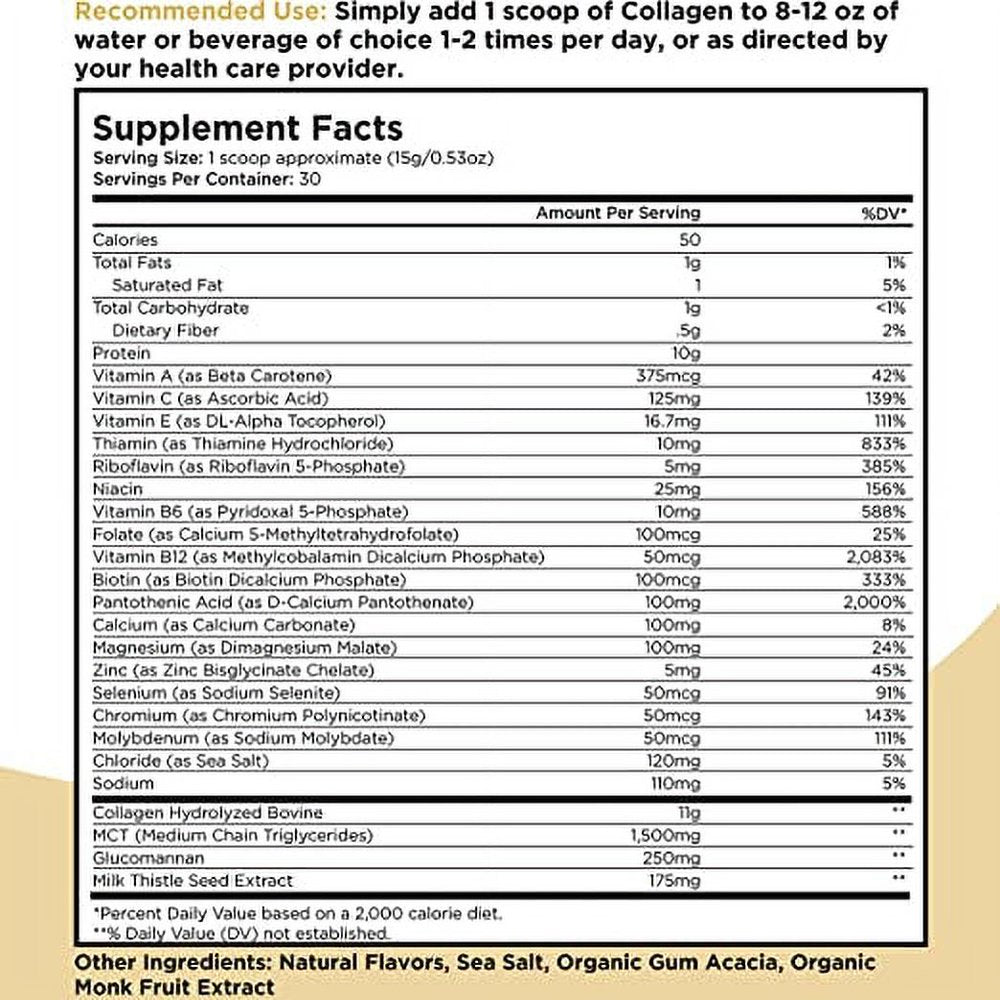 Recommended Use: Simply add 1 scoop of Collagen to 8-12 oz of water or beverage of choice 1-2 times per day, or as directed by your health care provider.

Supplement Facts
Serving Size: 1 scoop approximate (15g/0.53oz)
Servings Per Container: 30

| | Amount Per Serving | %DV* |
|---|---|---|
| Calories | 50 | |
| Total Fats | 1g | 1% |
| Saturated Fat | 1 | 5% |
| Total Carbohydrate | 1g | <1% |
| Dietary Fiber | .5g | 2% |
| Protein | 10g | |
| Vitamin A (as Beta Carotene) | 375mcg | 42% |
| Vitamin C (as Ascorbic Acid) | 125mg | 139% |
| Vitamin E (as DL-Alpha Tocopherol) | 16.7mg | 111% |
| Thiamin (as Thiamine Hydrochloride) | 10mg | 833% |
| Riboflavin (as Riboflavin 5-Phosphate) | 5mg | 385% |
| Niacin | 25mg | 156% |
| Vitamin B6 (as Pyridoxal 5-Phosphate) | 10mg | 588% |
| Folate (as Calcium 5-Methyltetrahydrofolate) | 100mcg | 25% |
| Vitamin B12 (as Methylcobalamin Dicalcium Phosphate) | 50mcg | 2,083% |
| Biotin (as Biotin Dicalcium Phosphate) | 100mcg | 333% |
| Pantothenic Acid (as D-Calcium Pantothenate) | 100mg | 2,000% |
| Calcium (as Calcium Carbonate) | 100mg | 8% |
| Magnesium (as Dimagnesium Malate) | 100mg | 24% |
| Zinc (as Zinc Bisglycinate Chelate) | 5mg | 45% |
| Selenium (as Sodium Selenite) | 50mcg | 91% |
| Chromium (as Chromium Polynicotinate) | 50mcg | 143% |
| Molybdenum (as Sodium Molybdate) | 50mcg | 111% |
| Chloride (as Sea Salt) | 120mg | 5% |
| Sodium | 110mg | 5% |
| Collagen Hydrolyzed Bovine | 11g | ** |
| MCT (Medium Chain Triglycerides) | 1,500mg | ** |
| Glucomannan | 250mg | ** |
| Milk Thistle Seed Extract | 175mg | ** |

*Percent Daily Value based on a 2,000 calorie diet.
**% Daily Value (DV) not established.

Other Ingredients: Natural Flavors, Sea Salt, Organic Gum Acacia, Organic Monk Fruit Extract